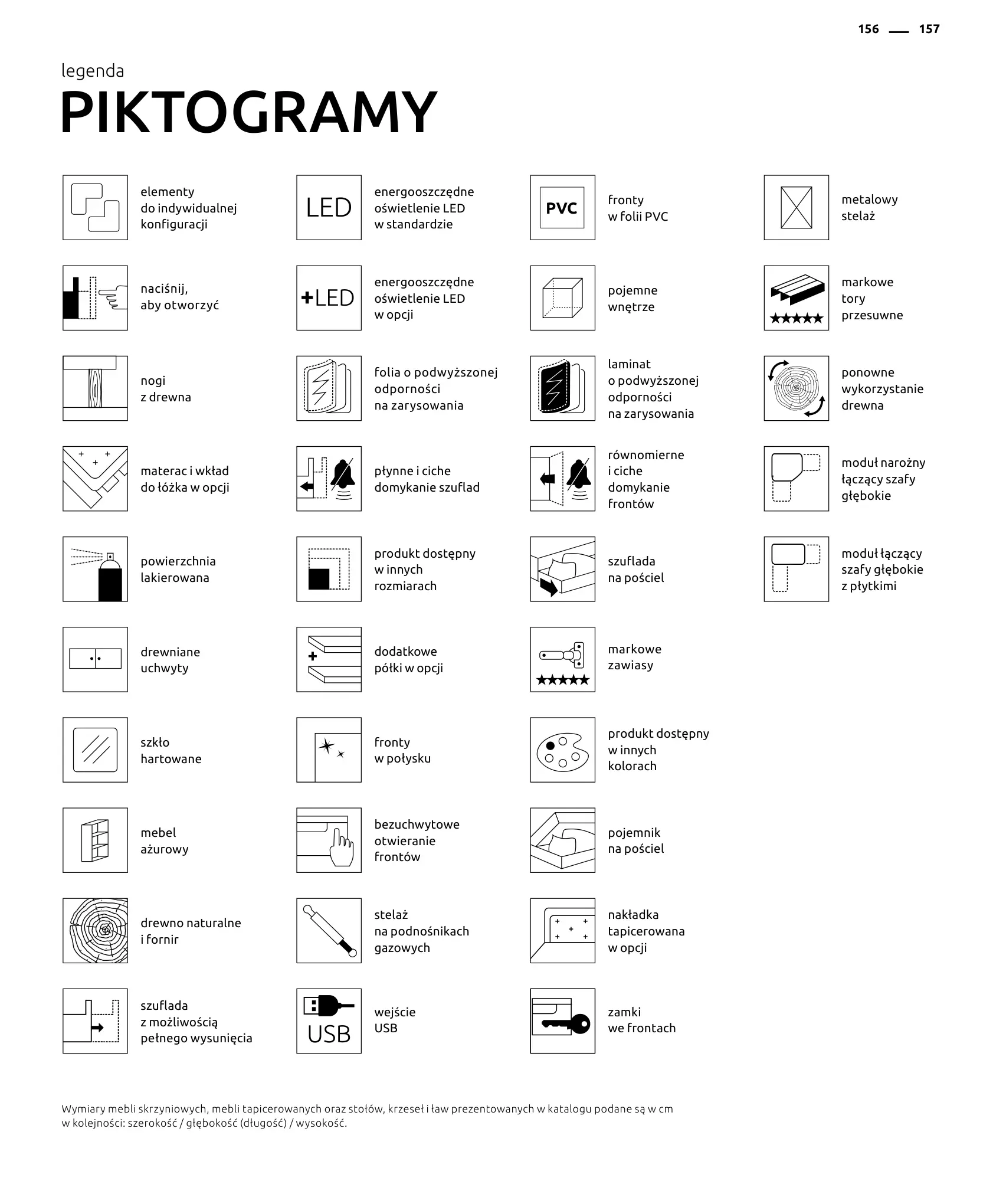 156 — 157

legenda

PIKTOGRAMY

elementy do indywidualnej konfiguracji

naciśnij, aby otworzyć

nogi z drewna

materac i wkład do łóżka w opcji

powierzchnia lakierowana

drewniane uchwyty

szkło hartowane

mebel ażurowy

drewno naturalne i fornir

szuflada z możliwością pełnego wysunięcia

LED

energooszczędne oświetlenie LED w standardzie

+LED

energooszczędne oświetlenie LED w opcji

folia o podwyższonej odporności na zarysowania

płynne i ciche domykanie szuflad

produkt dostępny w innych rozmiarach

dodatkowe półki w opcji

fronty w połysku

bezuchwytowe otwieranie frontów

stelaż na podnośnikach gazowych

USB

wejście USB

PVC

fronty w folii PVC

pojemne wnętrze

laminat o podwyższonej odporności na zarysowania

równomierne i ciche domykanie frontów

szuflada na pościel

markowe zawiasy

produkt dostępny w innych kolorach

pojemnik na pościel

nakładka tapicerowana w opcji

zamki we frontach

metalowy stelaż

markowe tory przesuwne

ponowne wykorzystanie drewna

moduł narożny łączący szafy głębokie

moduł łączący szafy głębokie z płytkimi

Wymiary mebli skrzyniowych, mebli tapicerowanych oraz stołów, krzeseł i ław prezentowanych w katalogu podane są w cm w kolejności: szerokość / głębokość (długość) / wysokość.